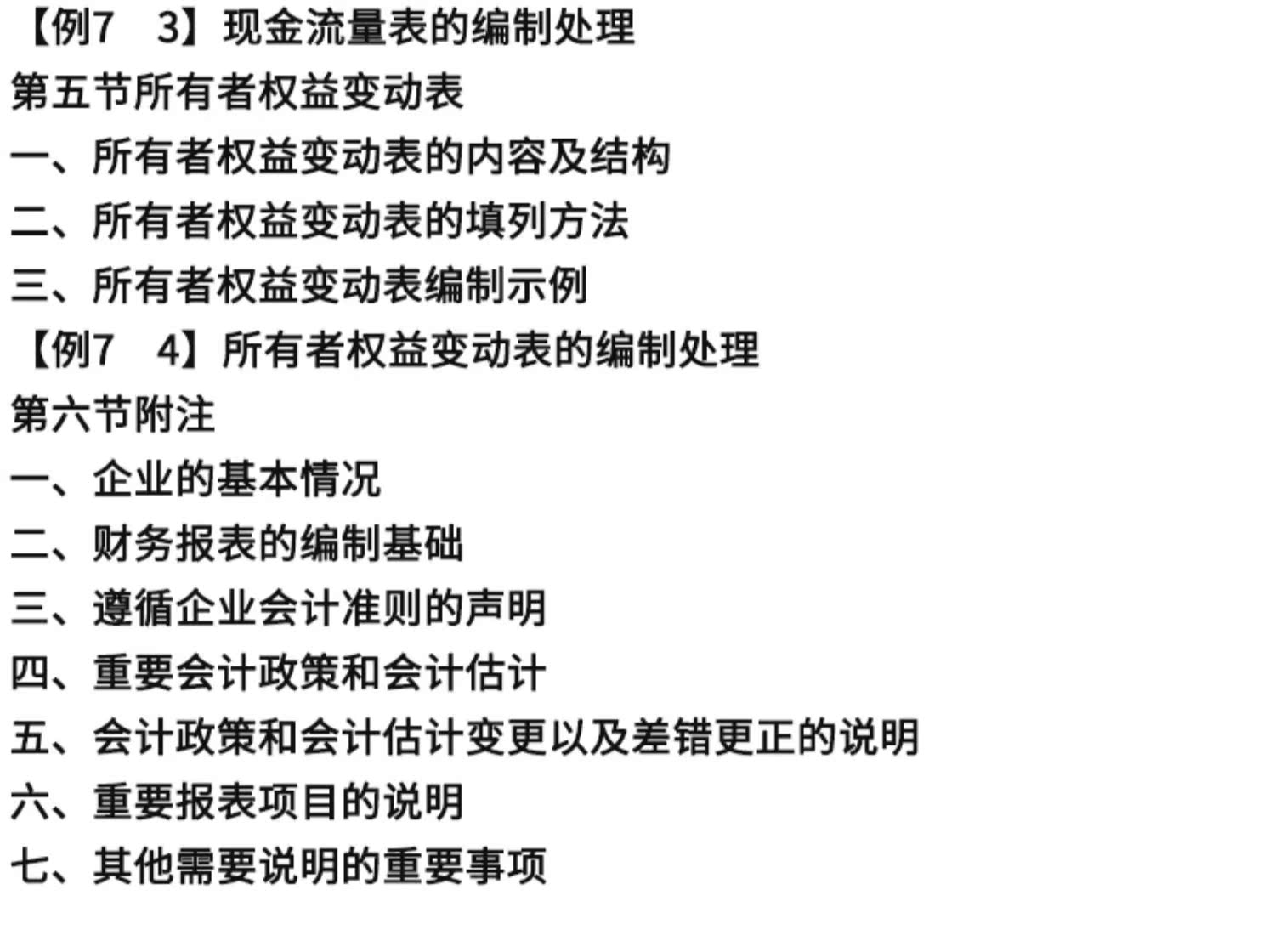 【例7　3】现金流量表的编制处理
第五节所有者权益变动表
一、所有者权益变动表的内容及结构
二、所有者权益变动表的填列方法
三、所有者权益变动表编制示例
【例7　4】所有者权益变动表的编制处理
第六节附注
一、企业的基本情况
二、财务报表的编制基础
三、遵循企业会计准则的声明
四、重要会计政策和会计估计
五、会计政策和会计估计变更以及差错更正的说明
六、重要报表项目的说明
七、其他需要说明的重要事项